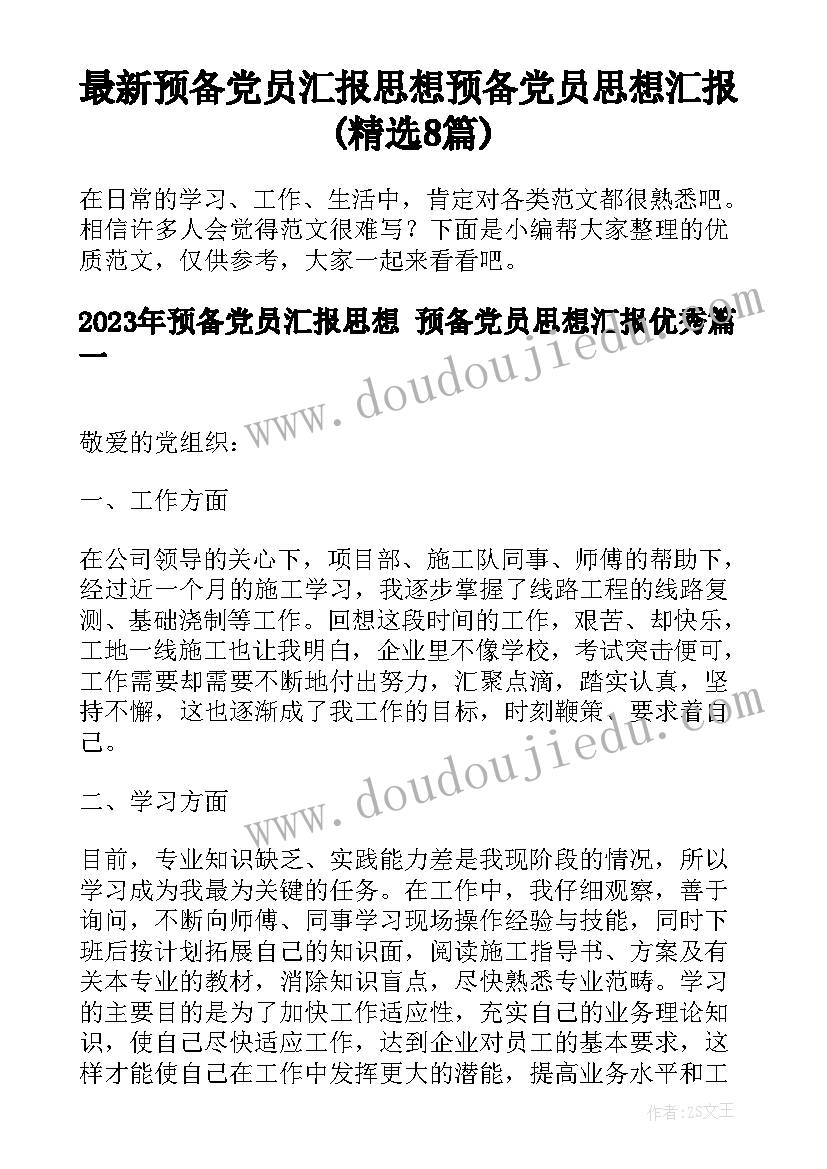 最新预备党员汇报思想预备党员思想汇报(精选8篇)

在日常的学习、工作、生活中，肯定对各类范文都很熟悉吧。相信许多人会觉得范文很难写？下面是小编帮大家整理的优质范文，仅供参考，大家一起来看看吧。

2023年预备党员汇报思想 预备党员思想汇报优秀篇一

www.doudoujiedu.com

敬爱的党组织：

一、工作方面

在公司领导的关心下，项目部、施工队同事、师傅的帮助下，经过近一个月的施工学习，我逐步掌握了线路工程的线路复测、基础浇制等工作。回想这段时间的工作，艰苦、却快乐，工地一线施工也让我明白，企业里不像学校，考试突击便可，工作需要却需要不断地付出努力，汇聚点滴，踏实认真，坚持不懈，这也逐渐成了我工作的目标，时刻鞭策、要求着自己。

www.doudoujiedu.com

二、学习方面

目前，专业知识缺乏、实践能力差是我现阶段的情况，所以学习成为我最为关键的任务。在工作中，我仔细观察，善于询问，不断向师傅、同事学习现场操作经验与技能，同时下班后按计划拓展自己的知识面，阅读施工指导书、方案及有关本专业的教材，消除知识盲点，尽快熟悉专业范畴。学习的主要目的是为了加快工作适应性，充实自己的业务理论知识，使自己尽快适应工作，达到企业对员工的基本要求，这样才能使自己在工作中发挥更大的潜能，提高业务水平和工

作者：ZS文王